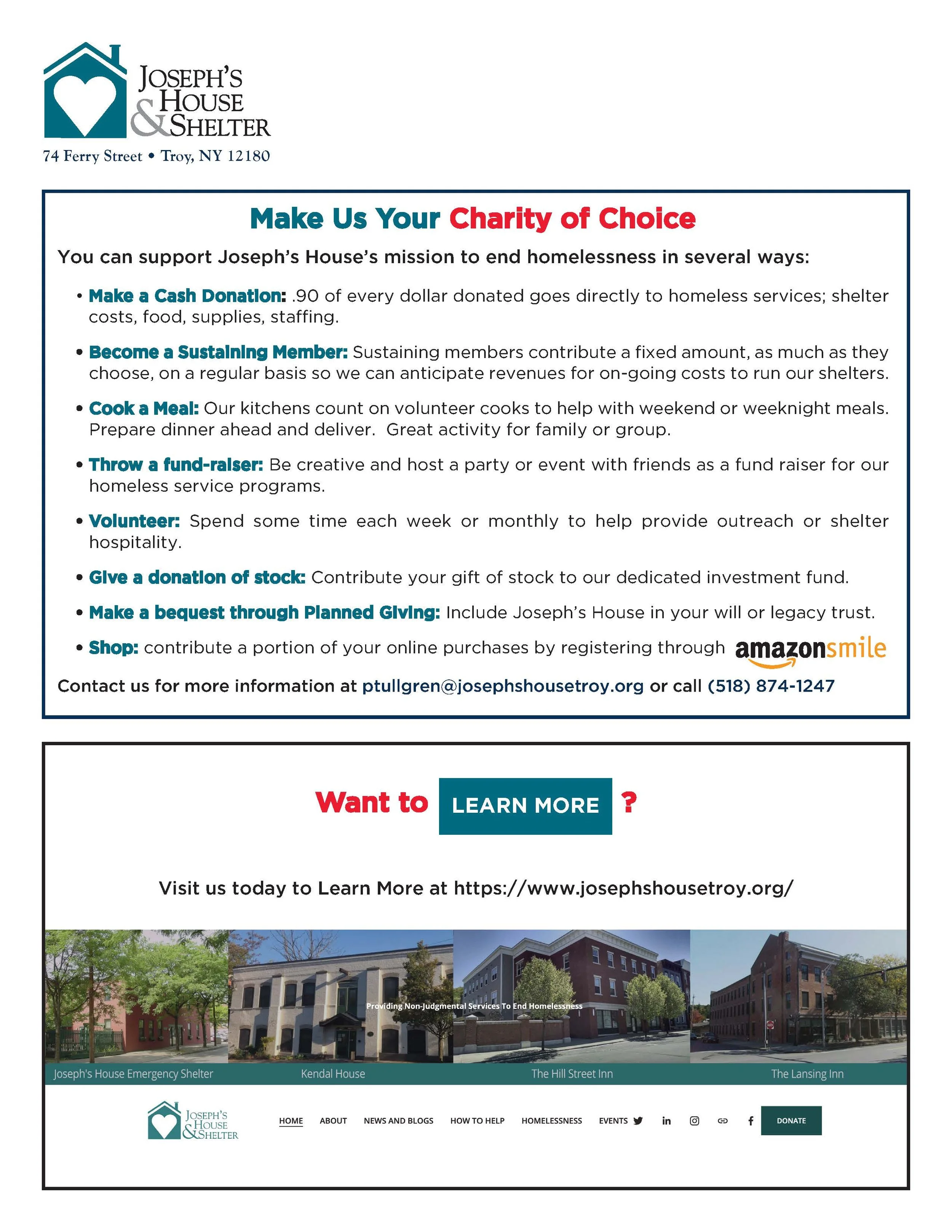 JOSEPH'S HOUSE & SHELTER

74 Ferry Street • Troy, NY 12180

Make Us Your Charity of Choice

You can support Joseph's House's mission to end homelessness in several ways:

• Make a Cash Donation: .90 of every dollar donated goes directly to homeless services; shelter costs, food, supplies, staffing.

• Become a Sustaining Member: Sustaining members contribute a fixed amount, as much as they choose, on a regular basis so we can anticipate revenues for on-going costs to run our shelters.

• Cook a Meal: Our kitchens count on volunteer cooks to help with weekend or weeknight meals. Prepare dinner ahead and deliver. Great activity for family or group.

• Throw a fund-raiser: Be creative and host a party or event with friends as a fund raiser for our homeless service programs.

• Volunteer: Spend some time each week or monthly to help provide outreach or shelter hospitality.

• Give a donation of stock: Contribute your gift of stock to our dedicated investment fund.

• Make a bequest through Planned Giving: Include Joseph's House in your will or legacy trust.

• Shop: contribute a portion of your online purchases by registering through amazonsmile

Contact us for more information at ptullgren@josephshousetroy.org or call (518) 874-1247

Want to LEARN MORE ?

Visit us today to Learn More at https://www.josephshousetroy.org/

Providing Non-Judgmental Services To End Homelessness

Joseph's House Emergency Shelter

Kendal House

The Hill Street Inn

The Lansing Inn

JOSEPH'S HOUSE & SHELTER

HOME ABOUT NEWS AND BLOGS HOW TO HELP HOMELESSNESS EVENTS DONATE